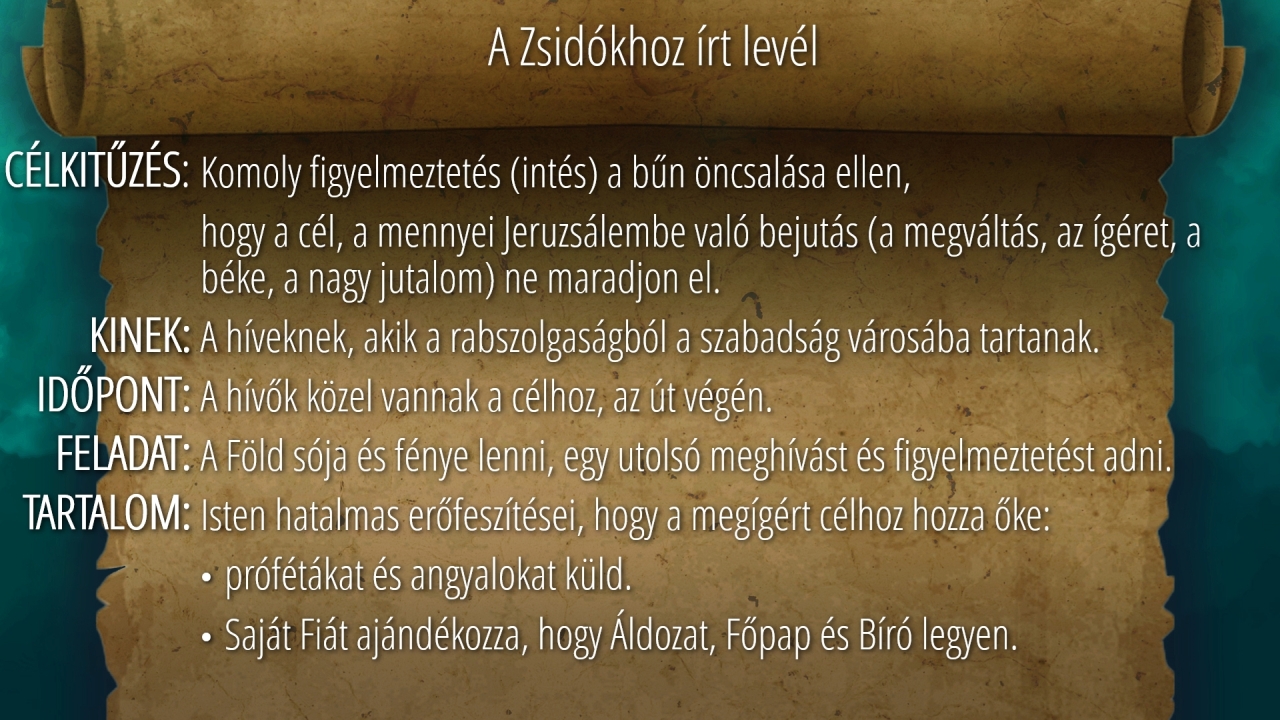 A Zsidókhoz írt levél

CÉLKITŰZÉS: Komoly figyelmeztetés (intés) a bűn öncsalása ellen,

hogy a cél, a mennyei Jeruzsálembe való bejutás (a megváltás, az ígéret, a béke, a nagy jutalom) ne maradjon el.

KINEK: A híveknek, akik a rabszolgaságból a szabadság városába tartanak.

IDŐPONT: A hívők közel vannak a célhoz, az út végén.

FELADAT: A Föld sója és fénye lenni, egy utolsó meghívást és figyelmeztetést adni.

TARTALOM: Isten hatalmas erőfeszítései, hogy a megígért célhoz hozza őke:

• prófétákat és angyalokat küld.

• Saját Fiát ajándékozza, hogy Áldozat, Főpap és Bíró legyen.